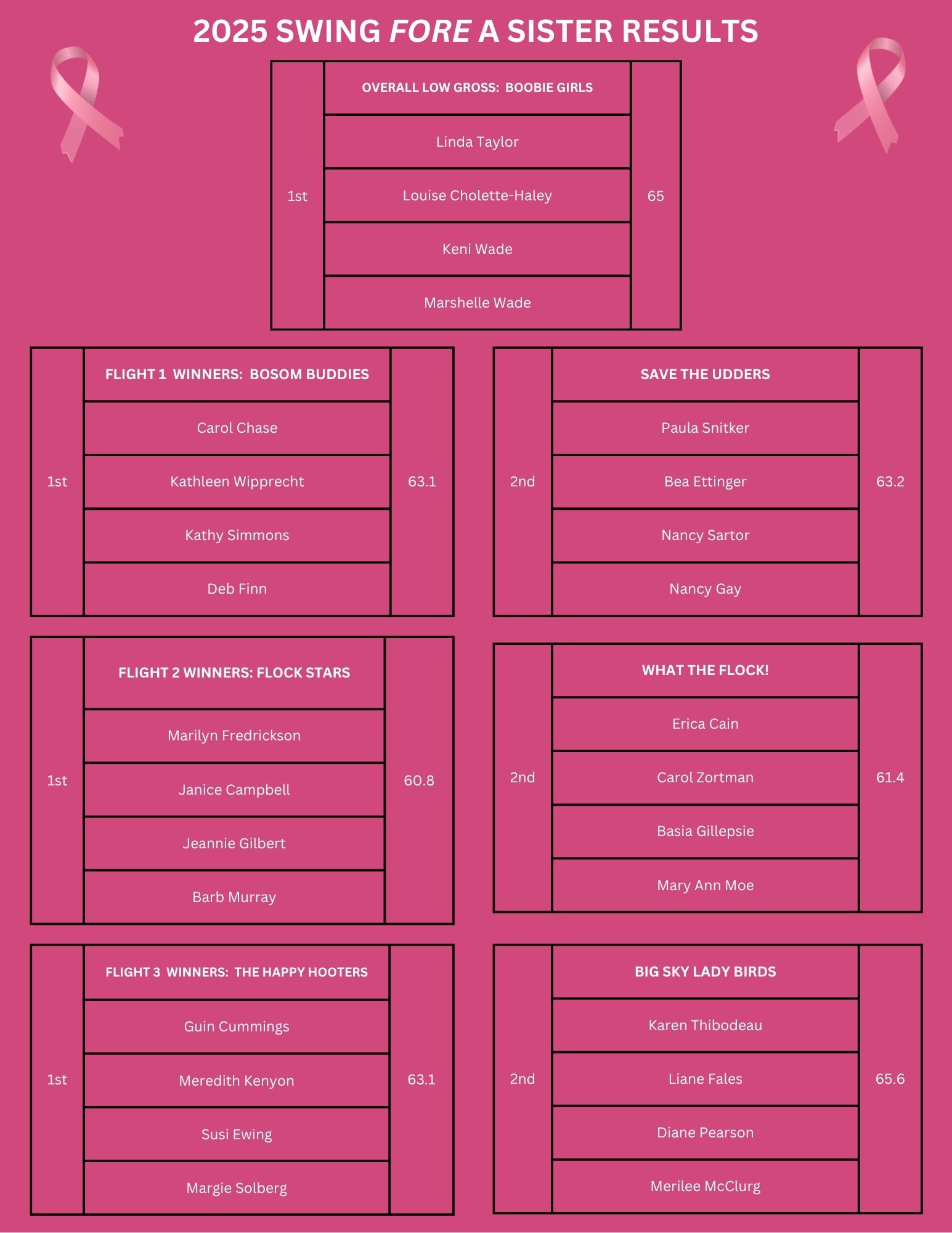 2025 SWING FORE A SISTER RESULTS

| 1st | OVERALL LOW GROSS: BOOBIE GIRLS | 65 |
|---|---|---|
| | Linda Taylor | |
| | Louise Cholette-Haley | |
| | Keni Wade | |
| | Marshelle Wade | |

| 1st | FLIGHT 1 WINNERS: BOSOM BUDDIES | 63.1 |
|---|---|---|
| | Carol Chase | |
| | Kathleen Wipprecht | |
| | Kathy Simmons | |
| | Deb Finn | |

| 2nd | SAVE THE UDDERS | 63.2 |
|---|---|---|
| | Paula Snitker | |
| | Bea Ettinger | |
| | Nancy Sartor | |
| | Nancy Gay | |

| 1st | FLIGHT 2 WINNERS: FLOCK STARS | 60.8 |
|---|---|---|
| | Marilyn Fredrickson | |
| | Janice Campbell | |
| | Jeannie Gilbert | |
| | Barb Murray | |

| 2nd | WHAT THE FLOCK! | 61.4 |
|---|---|---|
| | Erica Cain | |
| | Carol Zortman | |
| | Basia Gillepsie | |
| | Mary Ann Moe | |

| 1st | FLIGHT 3 WINNERS: THE HAPPY HOOTERS | 63.1 |
|---|---|---|
| | Guin Cummings | |
| | Meredith Kenyon | |
| | Susi Ewing | |
| | Margie Solberg | |

| 2nd | BIG SKY LADY BIRDS | 65.6 |
|---|---|---|
| | Karen Thibodeau | |
| | Liane Fales | |
| | Diane Pearson | |
| | Merilee McClurg | |